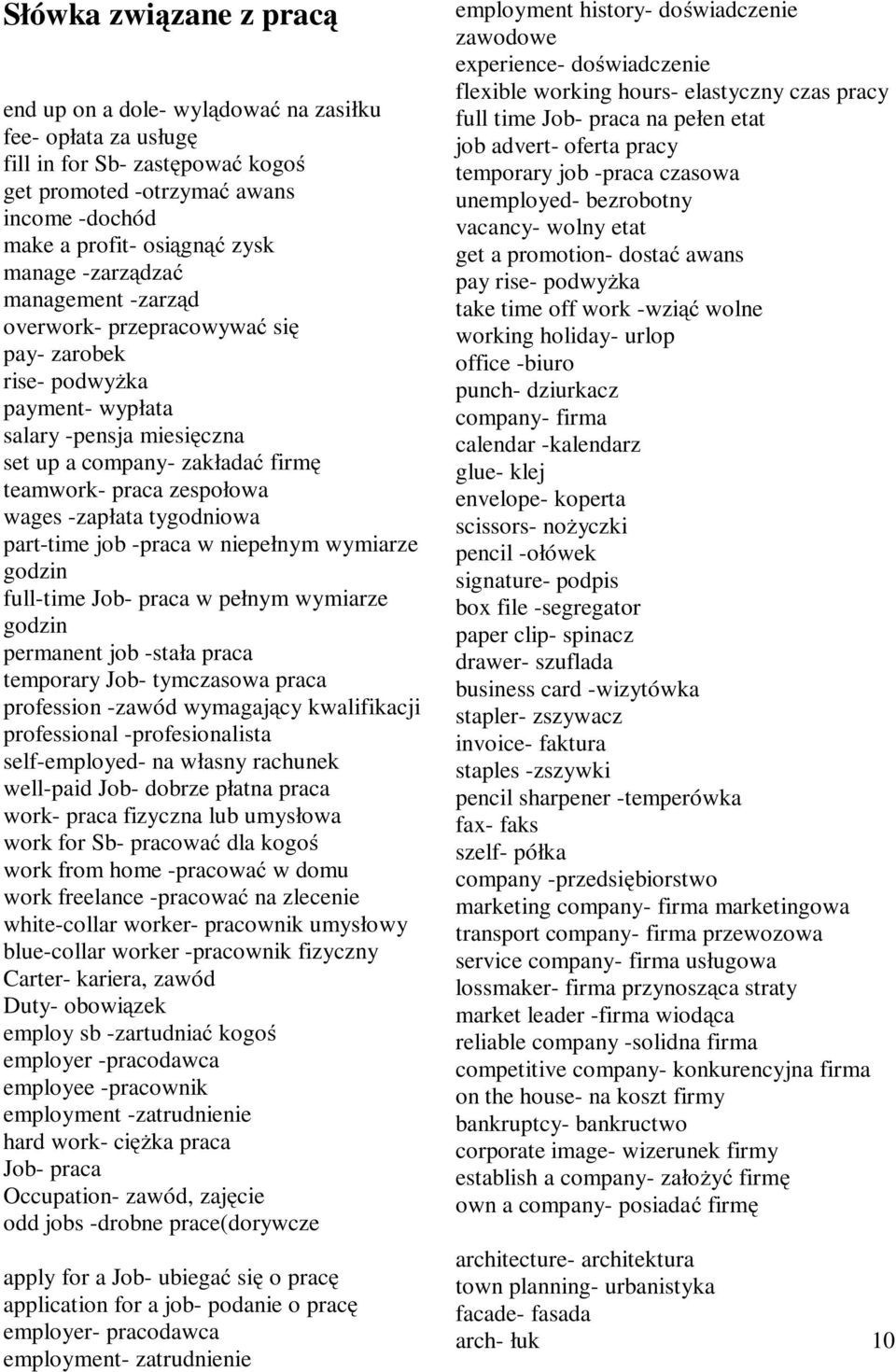 Słówka związane z pracą

end up on a dole- wylądować na zasiłku
fee- opłata za usługę
fill in for Sb- zastępować kogoś
get promoted -otrzymać awans
income -dochód
make a profit- osiągnąć zysk
manage -zarządzać
management -zarząd
overwork- przepracowywać się
pay- zarobek
rise- podwyżka
payment- wypłata
salary -pensja miesięczna
set up a company- zakładać firmę
teamwork- praca zespołowa
wages -zapłata tygodniowa
part-time job -praca w niepełnym wymiarze godzin
full-time Job- praca w pełnym wymiarze godzin
permanent job -stała praca
temporary Job- tymczasowa praca
profession -zawód wymagający kwalifikacji
professional -profesionalista
self-employed- na własny rachunek
well-paid Job- dobrze płatna praca
work- praca fizyczna lub umysłowa
work for Sb- pracować dla kogoś
work from home -pracować w domu
work freelance -pracować na zlecenie
white-collar worker- pracownik umysłowy
blue-collar worker -pracownik fizyczny
Carter- kariera, zawód
Duty- obowiązek
employ sb -zartudniać kogoś
employer -pracodawca
employee -pracownik
employment -zatrudnienie
hard work- ciężka praca
Job- praca
Occupation- zawód, zajęcie
odd jobs -drobne prace(dorywcze

apply for a Job- ubiegać się o pracę
application for a job- podanie o pracę
employer- pracodawca
employment- zatrudnienie

employment history- doświadczenie zawodowe
experience- doświadczenie
flexible working hours- elastyczny czas pracy
full time Job- praca na pełen etat
job advert- oferta pracy
temporary job -praca czasowa
unemployed- bezrobotny
vacancy- wolny etat
get a promotion- dostać awans
pay rise- podwyżka
take time off work -wziąć wolne
working holiday- urlop
office -biuro
punch- dziurkacz
company- firma
calendar -kalendarz
glue- klej
envelope- koperta
scissors- nożyczki
pencil -ołówek
signature- podpis
box file -segregator
paper clip- spinacz
drawer- szuflada
business card -wizytówka
stapler- zszywacz
invoice- faktura
staples -zszywki
pencil sharpener -temperówka
fax- faks
szelf- półka
company -przedsiębiorstwo
marketing company- firma marketingowa
transport company- firma przewozowa
service company- firma usługowa
lossmaker- firma przynosząca straty
market leader -firma wiodąca
reliable company -solidna firma
competitive company- konkurencyjna firma
on the house- na koszt firmy
bankruptcy- bankructwo
corporate image- wizerunek firmy
establish a company- założyć firmę
own a company- posiadać firmę

architecture- architektura
town planning- urbanistyka
facade- fasada
arch- łuk

10